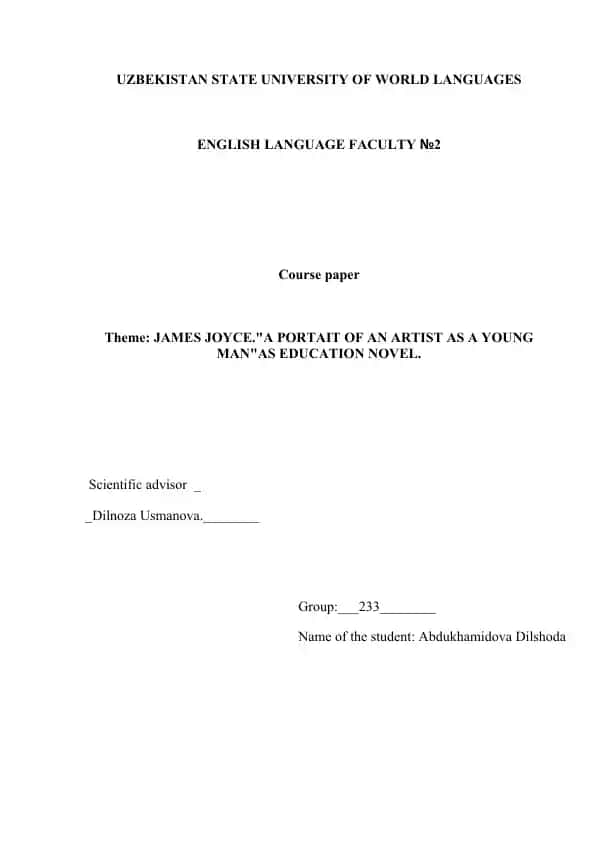 UZBEKISTAN STATE UNIVERSITY OF WORLD LANGUAGES

ENGLISH LANGUAGE FACULTY №2

Course paper

Theme: JAMES JOYCE."A PORTAIT OF AN ARTIST AS A YOUNG MAN"AS EDUCATION NOVEL.

Scientific advisor _

_Dilnoza Usmanova.________

Group:___233________

Name of the student: Abdukhamidova Dilshoda